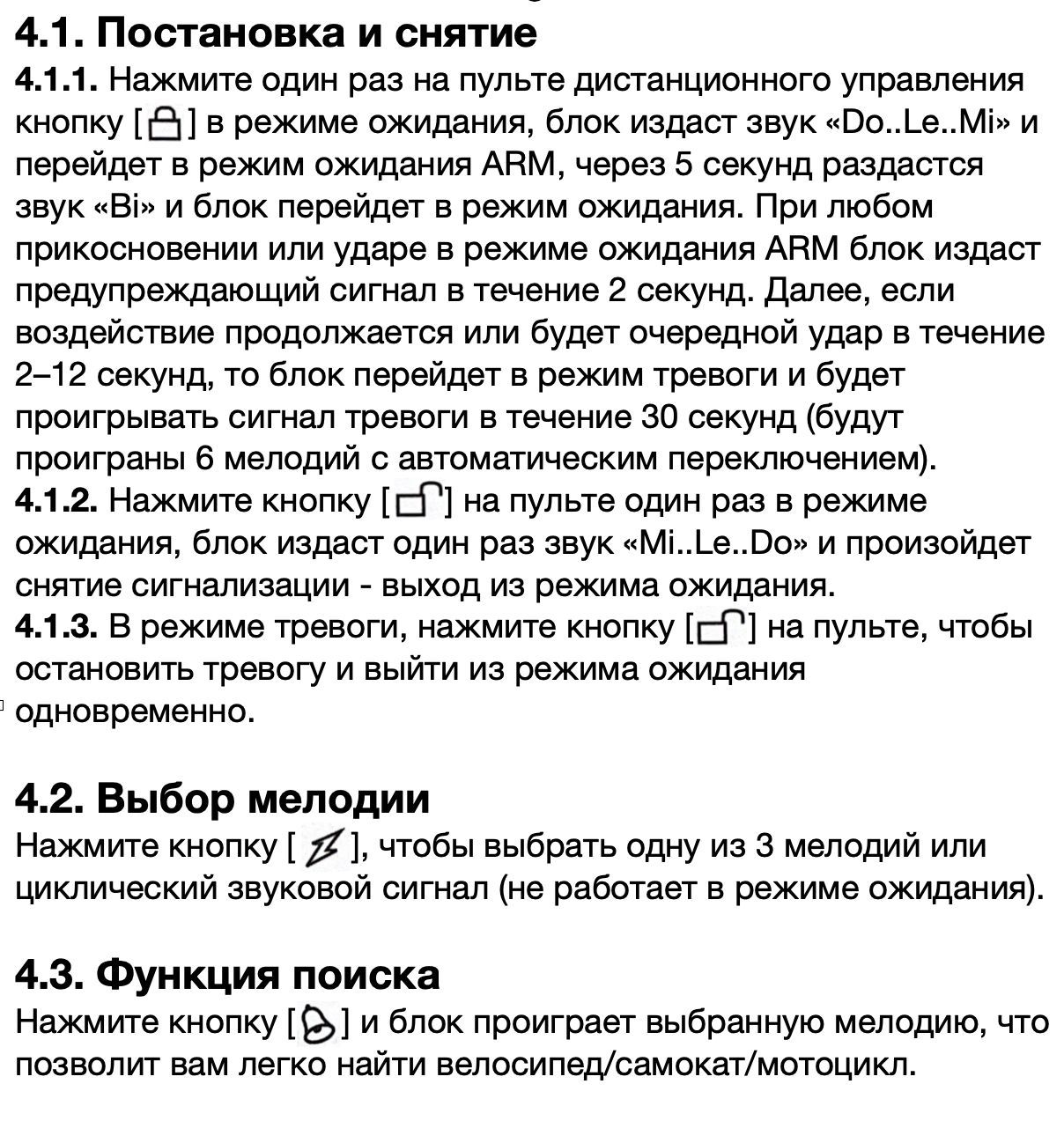 4.1. Постановка и снятие

4.1.1. Нажмите один раз на пульте дистанционного управления кнопку [ ] в режиме ожидания, блок издаст звук «Do..Le..Mi» и перейдет в режим ожидания ARM, через 5 секунд раздастся звук «Bi» и блок перейдет в режим ожидания. При любом прикосновении или ударе в режиме ожидания ARM блок издаст предупреждающий сигнал в течение 2 секунд. Далее, если воздействие продолжается или будет очередной удар в течение 2–12 секунд, то блок перейдет в режим тревоги и будет проигрывать сигнал тревоги в течение 30 секунд (будут проиграны 6 мелодий с автоматическим переключением).
4.1.2. Нажмите кнопку [ ] на пульте один раз в режиме ожидания, блок издаст один раз звук «Mi..Le..Do» и произойдет снятие сигнализации - выход из режима ожидания.
4.1.3. В режиме тревоги, нажмите кнопку [ ] на пульте, чтобы остановить тревогу и выйти из режима ожидания одновременно.

4.2. Выбор мелодии

Нажмите кнопку [ ], чтобы выбрать одну из 3 мелодий или циклический звуковой сигнал (не работает в режиме ожидания).

4.3. Функция поиска

Нажмите кнопку [ ] и блок проиграет выбранную мелодию, что позволит вам легко найти велосипед/самокат/мотоцикл.